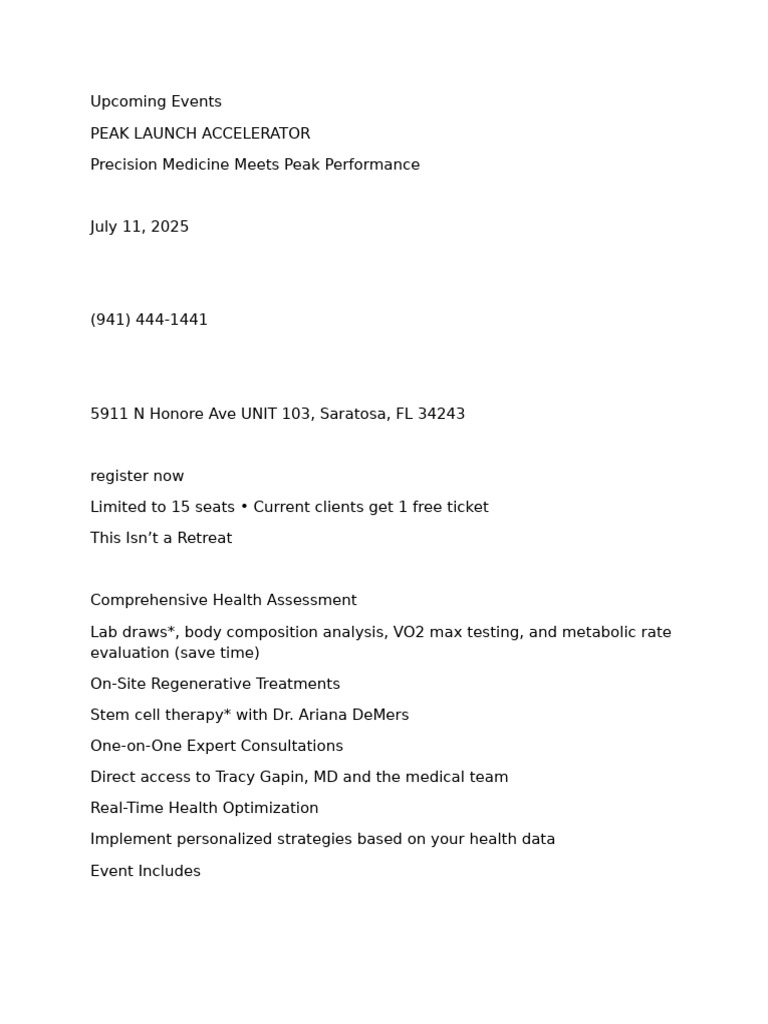 Upcoming Events

PEAK LAUNCH ACCELERATOR

Precision Medicine Meets Peak Performance

July 11, 2025

(941) 444-1441

5911 N Honore Ave UNIT 103, Saratosa, FL 34243

register now

Limited to 15 seats • Current clients get 1 free ticket

This Isn’t a Retreat

Comprehensive Health Assessment

Lab draws*, body composition analysis, VO2 max testing, and metabolic rate evaluation (save time)

On-Site Regenerative Treatments

Stem cell therapy* with Dr. Ariana DeMers

One-on-One Expert Consultations

Direct access to Tracy Gapin, MD and the medical team

Real-Time Health Optimization

Implement personalized strategies based on your health data

Event Includes